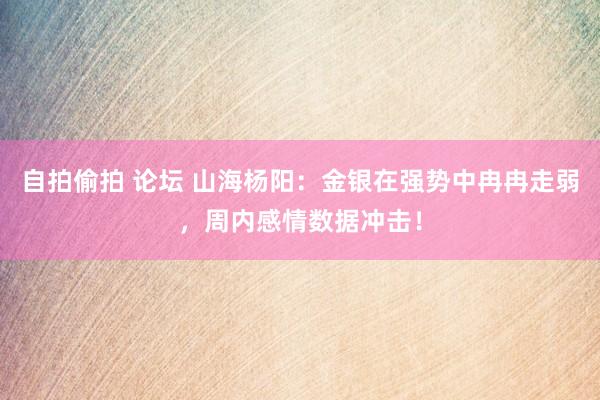 自拍偷拍 论坛 山海杨阳：金银在强势中冉冉走弱，周内感情数据冲击！